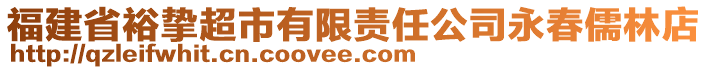 福建省裕挚超市有限责任公司永春儒林店
http://qzleifwhit.cn.coovee.com